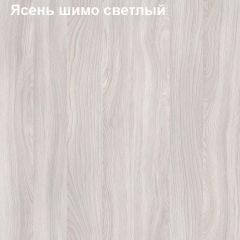 Ясень шимо светлый